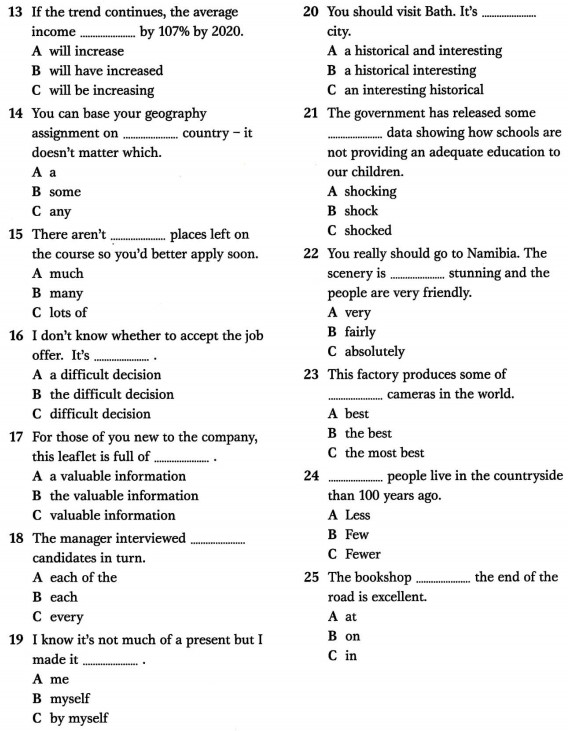 13 If the trend continues, the average income .................... by 107% by 2020.
A will increase
B will have increased
C will be increasing

14 You can base your geography assignment on .................... country – it doesn't matter which.
A a
B some
C any

15 There aren't .................... places left on the course so you'd better apply soon.
A much
B many
C lots of

16 I don't know whether to accept the job offer. It's .................... .
A a difficult decision
B the difficult decision
C difficult decision

17 For those of you new to the company, this leaflet is full of .................... .
A a valuable information
B the valuable information
C valuable information

18 The manager interviewed .................... candidates in turn.
A each of the
B each
C every

19 I know it's not much of a present but I made it .................... .
A me
B myself
C by myself

20 You should visit Bath. It's .................... city.
A a historical and interesting
B a historical interesting
C an interesting historical

21 The government has released some .................... data showing how schools are not providing an adequate education to our children.
A shocking
B shock
C shocked

22 You really should go to Namibia. The scenery is .................... stunning and the people are very friendly.
A very
B fairly
C absolutely

23 This factory produces some of .................... cameras in the world.
A best
B the best
C the most best

24 .................... people live in the countryside than 100 years ago.
A Less
B Few
C Fewer

25 The bookshop .................... the end of the road is excellent.
A at
B on
C in